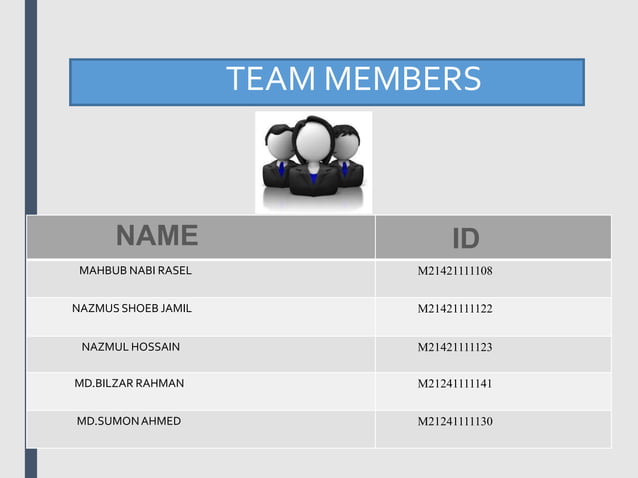 TEAM MEMBERS

| NAME | ID |
|---|---|
| MAHBUB NABI RASEL | M21421111108 |
| NAZMUS SHOEB JAMIL | M21421111122 |
| NAZMUL HOSSAIN | M21421111123 |
| MD.BILZAR RAHMAN | M21241111141 |
| MD.SUMON AHMED | M21241111130 |